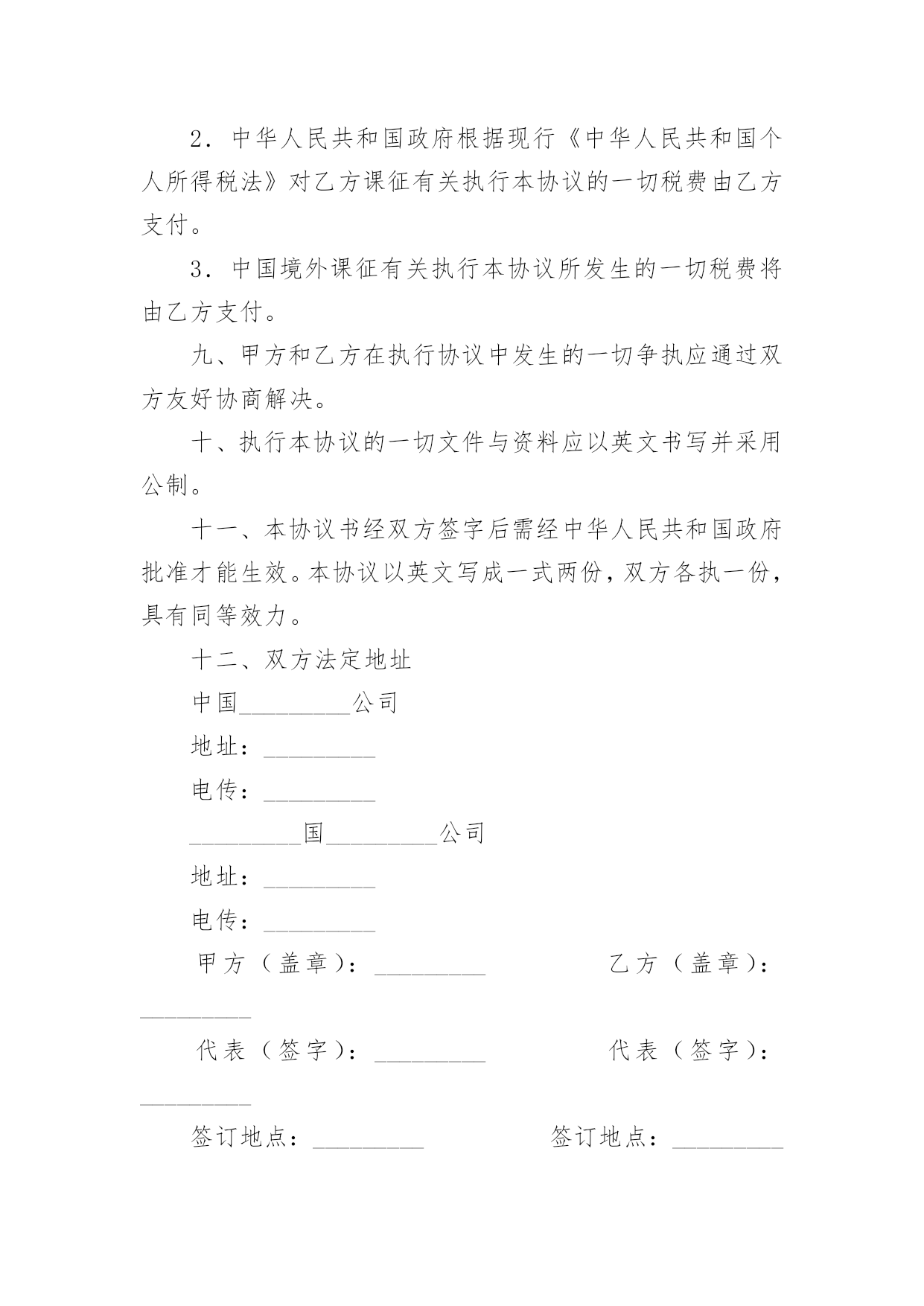 2．中华人民共和国政府根据现行《中华人民共和国个人所得税法》对乙方课征有关执行本协议的一切税费由乙方支付。

3．中国境外课征有关执行本协议所发生的一切税费将由乙方支付。

九、甲方和乙方在执行协议中发生的一切争执应通过双方友好协商解决。

十、执行本协议的一切文件与资料应以英文书写并采用公制。

十一、本协议书经双方签字后需经中华人民共和国政府批准才能生效。本协议以英文写成一式两份，双方各执一份，具有同等效力。

十二、双方法定地址

中国_________公司

地址：_________

电传：_________

_________国_________公司

地址：_________

电传：_________

甲方（盖章）：_________　　乙方（盖章）：_________

代表（签字）：_________　　代表（签字）：_________

签订地点：_________　　签订地点：_________